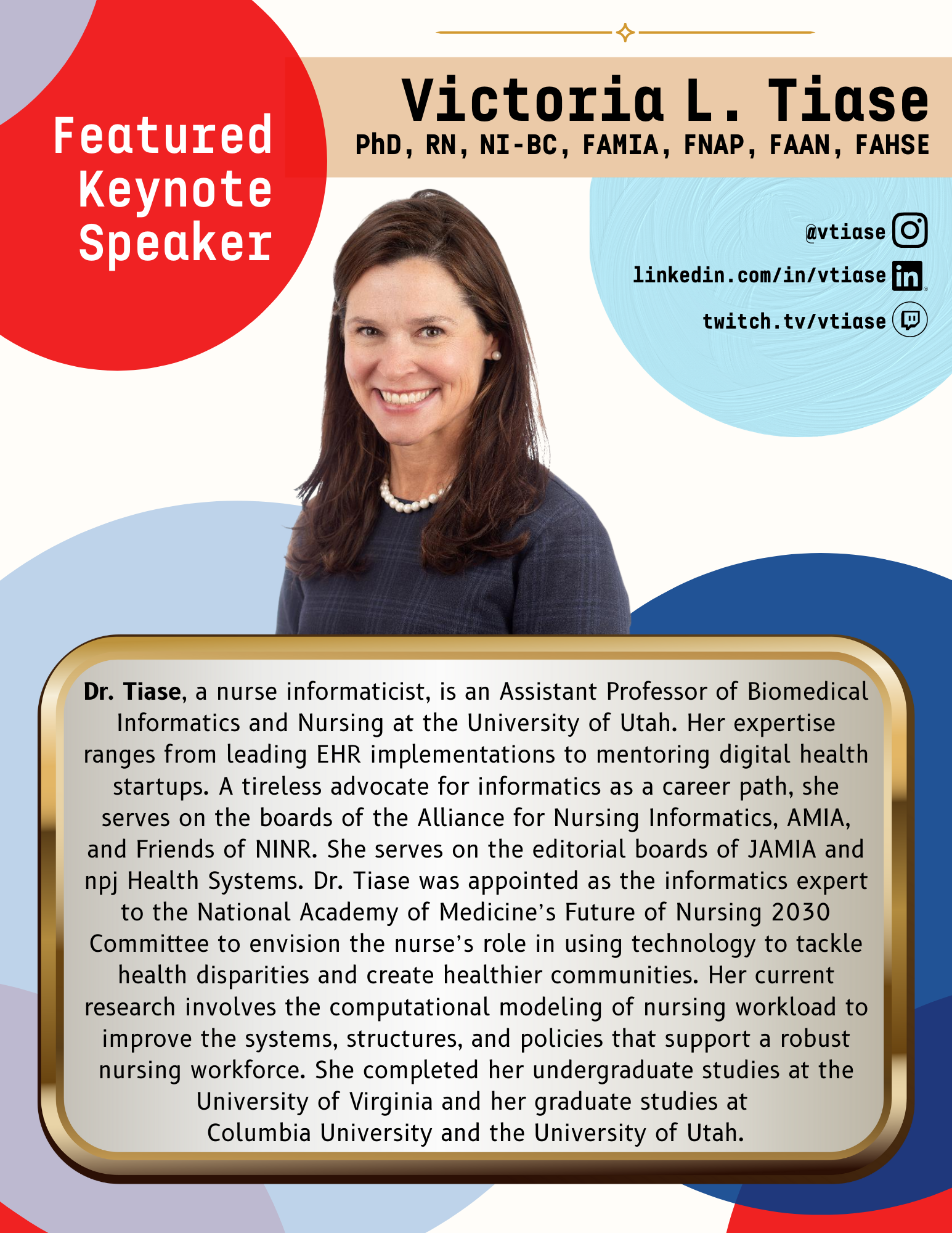 Featured Keynote Speaker

Victoria L. Tiase
PhD, RN, NI-BC, FAMIA, FNAP, FAAN, FAHSE

@vtiase
linkedin.com/in/vtiase
twitch.tv/vtiase

Dr. Tiase, a nurse informaticist, is an Assistant Professor of Biomedical Informatics and Nursing at the University of Utah. Her expertise ranges from leading EHR implementations to mentoring digital health startups. A tireless advocate for informatics as a career path, she serves on the boards of the Alliance for Nursing Informatics, AMIA, and Friends of NINR. She serves on the editorial boards of JAMIA and npj Health Systems. Dr. Tiase was appointed as the informatics expert to the National Academy of Medicine's Future of Nursing 2030 Committee to envision the nurse's role in using technology to tackle health disparities and create healthier communities. Her current research involves the computational modeling of nursing workload to improve the systems, structures, and policies that support a robust nursing workforce. She completed her undergraduate studies at the University of Virginia and her graduate studies at Columbia University and the University of Utah.